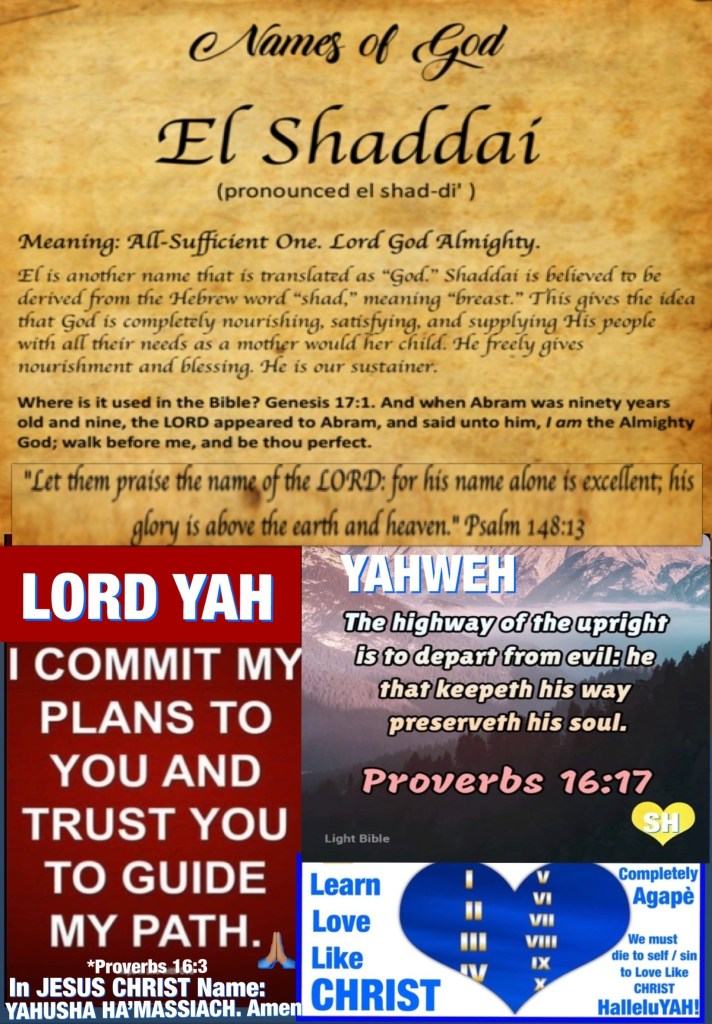 Names of God

El Shaddai

(pronounced el shad-di' )

Meaning: All-Sufficient One. Lord God Almighty.

El is another name that is translated as "God." Shaddai is believed to be derived from the Hebrew word "shad," meaning "breast." This gives the idea that God is completely nourishing, satisfying, and supplying His people with all their needs as a mother would her child. He freely gives nourishment and blessing. He is our sustainer.

Where is it used in the Bible? Genesis 17:1. And when Abram was ninety years old and nine, the LORD appeared to Abram, and said unto him, I am the Almighty God; walk before me, and be thou perfect.

"Let them praise the name of the LORD: for his name alone is excellent; his glory is above the earth and heaven." Psalm 148:13

LORD YAH

I COMMIT MY PLANS TO YOU AND TRUST YOU TO GUIDE MY PATH.

*Proverbs 16:3

In JESUS CHRIST Name: YAHUSHA HA'MASSIACH. Amen

YAHWEH

The highway of the upright is to depart from evil: he that keepeth his way preserveth his soul.

Proverbs 16:17

Light Bible

SH

Learn
Love
Like
CHRIST

I
II
III
IV
V
VI
VII
VIII
IX
X

Completely
Agapè

We must die to self / sin to Love Like CHRIST

HalleluYAH!